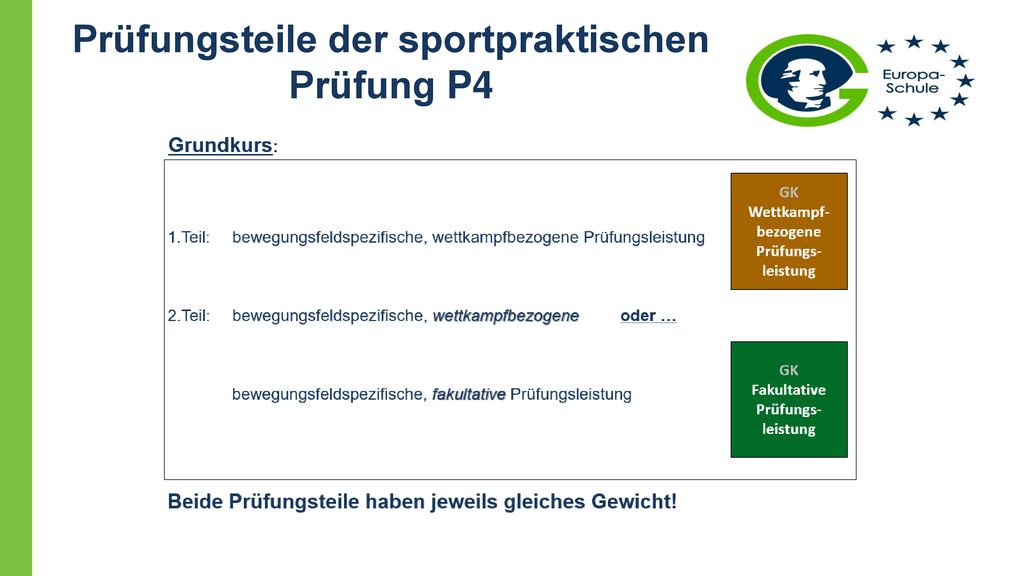 Prüfungsteile der sportpraktischen Prüfung P4

Europa-Schule

Grundkurs:

1.Teil: bewegungsfeldspezifische, wettkampfbezogene Prüfungsleistung

GK Wettkampf-bezogene Prüfungs-leistung

2.Teil: bewegungsfeldspezifische, wettkampfbezogene oder …

bewegungsfeldspezifische, fakultative Prüfungsleistung

GK Fakultative Prüfungs-leistung

Beide Prüfungsteile haben jeweils gleiches Gewicht!